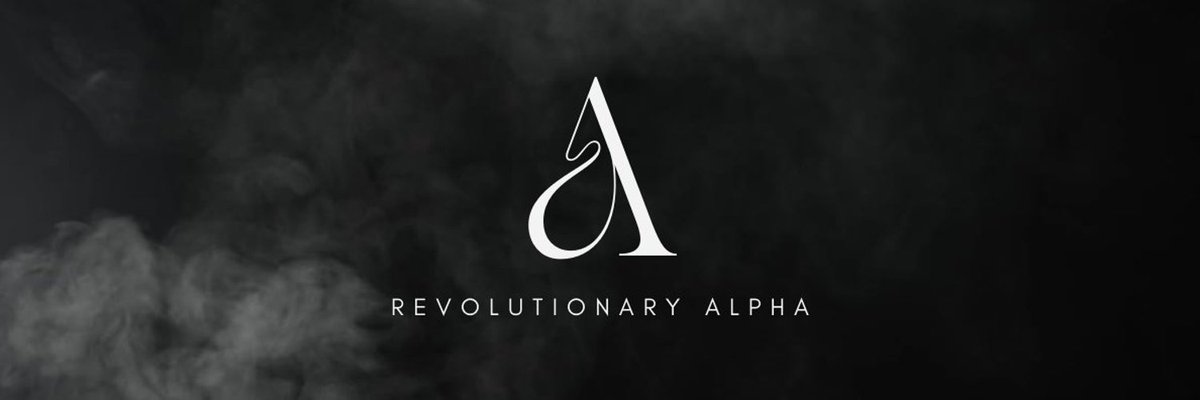 A

REVOLUTIONARY ALPHA